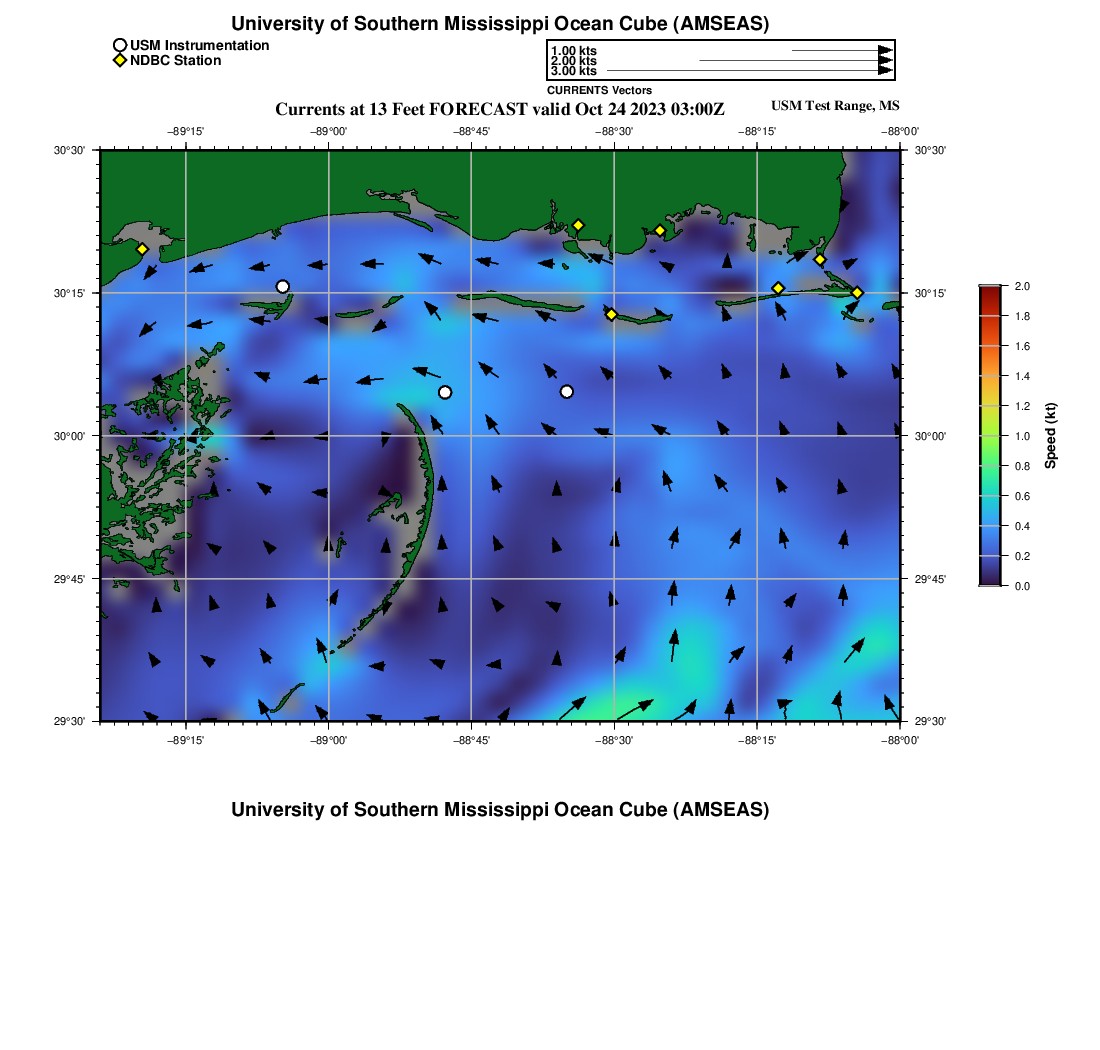 University of Southern Mississippi Ocean Cube (AMSEAS)

USM Instrumentation
NDBC Station

1.00 kts
2.00 kts
3.00 kts
CURRENTS Vectors

Currents at 13 Feet FORECAST valid Oct 24 2023 03:00Z

USM Test Range, MS

−89°15'
−89°00'
−88°45'
−88°30'
−88°15'
−88°00'

30°30'
30°15'
30°00'
29°45'
29°30'

30°30'
30°15'
30°00'
29°45'
29°30'

−89°15'
−89°00'
−88°45'
−88°30'
−88°15'
−88°00'

2.0
1.8
1.6
1.4
1.2
1.0
0.8
0.6
0.4
0.2
0.0

Speed (kt)

University of Southern Mississippi Ocean Cube (AMSEAS)